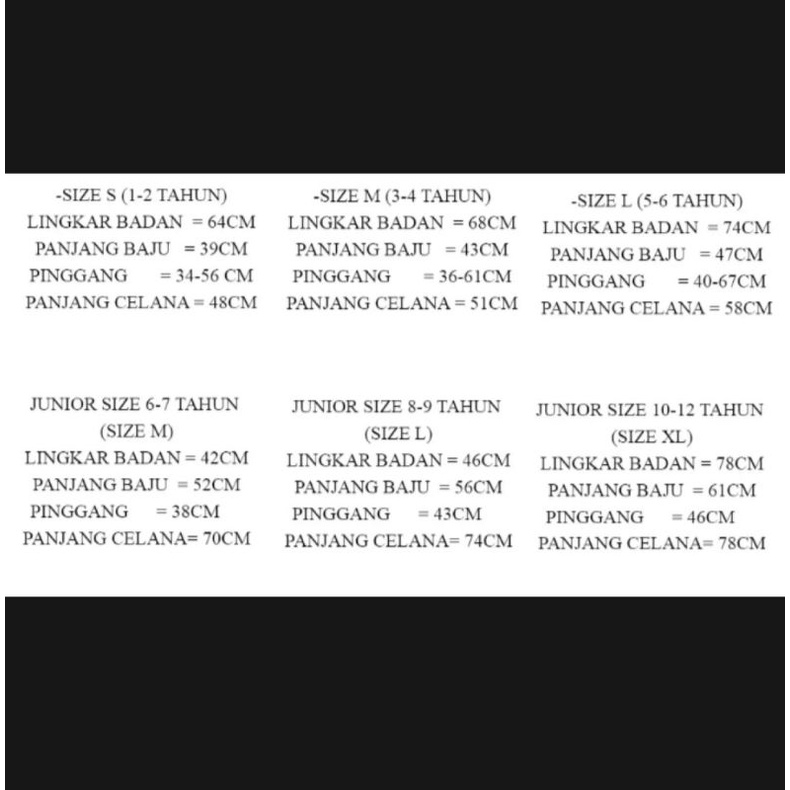 -SIZE S (1-2 TAHUN)
LINGKAR BADAN = 64CM
PANJANG BAJU = 39CM
PINGGANG = 34-56 CM
PANJANG CELANA = 48CM

-SIZE M (3-4 TAHUN)
LINGKAR BADAN = 68CM
PANJANG BAJU = 43CM
PINGGANG = 36-61CM
PANJANG CELANA = 51CM

-SIZE L (5-6 TAHUN)
LINGKAR BADAN = 74CM
PANJANG BAJU = 47CM
PINGGANG = 40-67CM
PANJANG CELANA = 58CM

JUNIOR SIZE 6-7 TAHUN
(SIZE M)
LINGKAR BADAN = 42CM
PANJANG BAJU = 52CM
PINGGANG = 38CM
PANJANG CELANA= 70CM

JUNIOR SIZE 8-9 TAHUN
(SIZE L)
LINGKAR BADAN = 46CM
PANJANG BAJU = 56CM
PINGGANG = 43CM
PANJANG CELANA= 74CM

JUNIOR SIZE 10-12 TAHUN
(SIZE XL)
LINGKAR BADAN = 78CM
PANJANG BAJU = 61CM
PINGGANG = 46CM
PANJANG CELANA= 78CM